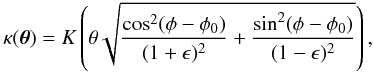 $\kappa(\boldsymbol{\theta}) = K\left(\theta\sqrt{\frac{\cos^2(\phi-\phi_0)}{(1+\epsilon)^2}+\frac{\sin^2(\phi-\phi_0)}{(1-\epsilon)^2}}\right),$